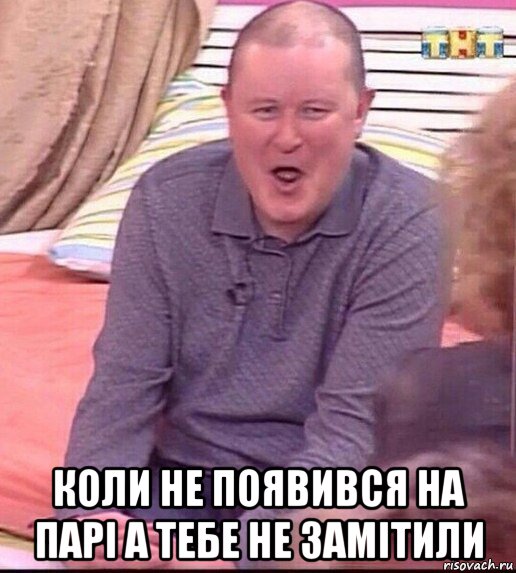 ТНТ

КОЛИ НЕ ПОЯВИВСЯ НА ПАРІ А ТЕБЕ НЕ ЗАМІТИЛИ

risovach.ru